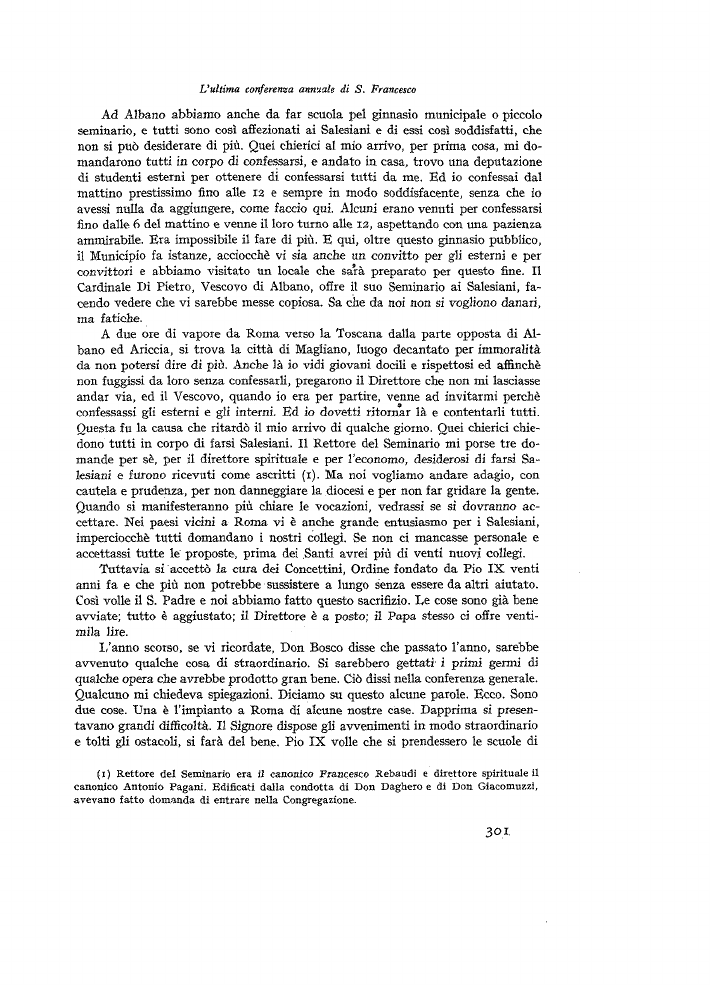 L'ultima conferenza annuale di S. Francesco

Ad Albano abbiamo anche da far scuola pel ginnasio municipale o piccolo seminario, e tutti sono così affezionati ai Salesiani e di essi così soddisfatti, che non si può desiderare di più. Quei chierici al mio arrivo, per prima cosa, mi domandarono tutti in corpo di confessarsi, e andato in casa, trovo una deputazione di studenti esterni per ottenere di confessarsi tutti da me. Ed io confessai dal mattino prestissimo fino alle 12 e sempre in modo soddisfacente, senza che io avessi nulla da aggiungere, come faccio qui. Alcuni erano venuti per confessarsi fino dalle 6 del mattino e venne il loro turno alle 12, aspettando con una pazienza ammirabile. Era impossibile il fare di più. E qui, oltre questo ginnasio pubblico, il Municipio fa istanze, acciocchè vi sia anche un convitto per gli esterni e per convittori e abbiamo visitato un locale che sarà preparato per questo fine. Il Cardinale Di Pietro, Vescovo di Albano, offre il suo Seminario ai Salesiani, facendo vedere che vi sarebbe messe copiosa. Sa che da noi non si vogliono danari, ma fatiche.

A due ore di vapore da Roma verso la Toscana dalla parte opposta di Albano ed Ariccia, si trova la città di Magliano, luogo decantato per immoralità da non potersi dire di più. Anche là io vidi giovani docili e rispettosi ed affinchè non fuggissi da loro senza confessarli, pregarono il Direttore che non mi lasciasse andar via, ed il Vescovo, quando io era per partire, venne ad invitarmi perchè confessassi gli esterni e gli interni. Ed io dovetti ritornar là e contentarli tutti. Questa fu la causa che ritardò il mio arrivo di qualche giorno. Quei chierici chiedono tutti in corpo di farsi Salesiani. Il Rettore del Seminario mi porse tre domande per sè, per il direttore spirituale e per l'economo, desiderosi di farsi Salesiani e furono ricevuti come ascritti (1). Ma noi vogliamo andare adagio, con cautela e prudenza, per non danneggiare la diocesi e per non far gridare la gente. Quando si manifesteranno più chiare le vocazioni, vedrassi se si dovranno accettare. Nei paesi vicini a Roma vi è anche grande entusiasmo per i Salesiani, imperciocchè tutti domandano i nostri collegi. Se non ci mancasse personale e accettassi tutte le proposte, prima dei Santi avrei più di venti nuovi collegi.

Tuttavia si accettò la cura dei Concettini, Ordine fondato da Pio IX venti anni fa e che più non potrebbe sussistere a lungo senza essere da altri aiutato. Così volle il S. Padre e noi abbiamo fatto questo sacrifizio. Le cose sono già bene avviate; tutto è aggiustato; il Direttore è a posto; il Papa stesso ci offre ventimila lire.

L'anno scorso, se vi ricordate, Don Bosco disse che passato l'anno, sarebbe avvenuto qualche cosa di straordinario. Si sarebbero gettati i primi germi di qualche opera che avrebbe prodotto gran bene. Ciò dissi nella conferenza generale. Qualcuno mi chiedeva spiegazioni. Diciamo su questo alcune parole. Ecco. Sono due cose. Una è l'impianto a Roma di alcune nostre case. Dapprima si presentavano grandi difficoltà. Il Signore dispose gli avvenimenti in modo straordinario e tolti gli ostacoli, si farà del bene. Pio IX volle che si prendessero le scuole di

(1) Rettore del Seminario era il canonico Francesco Rebaudi e direttore spirituale il canonico Antonio Pagani. Edificati dalla condotta di Don Daghero e di Don Giacomuzzi, avevano fatto domanda di entrare nella Congregazione.

301